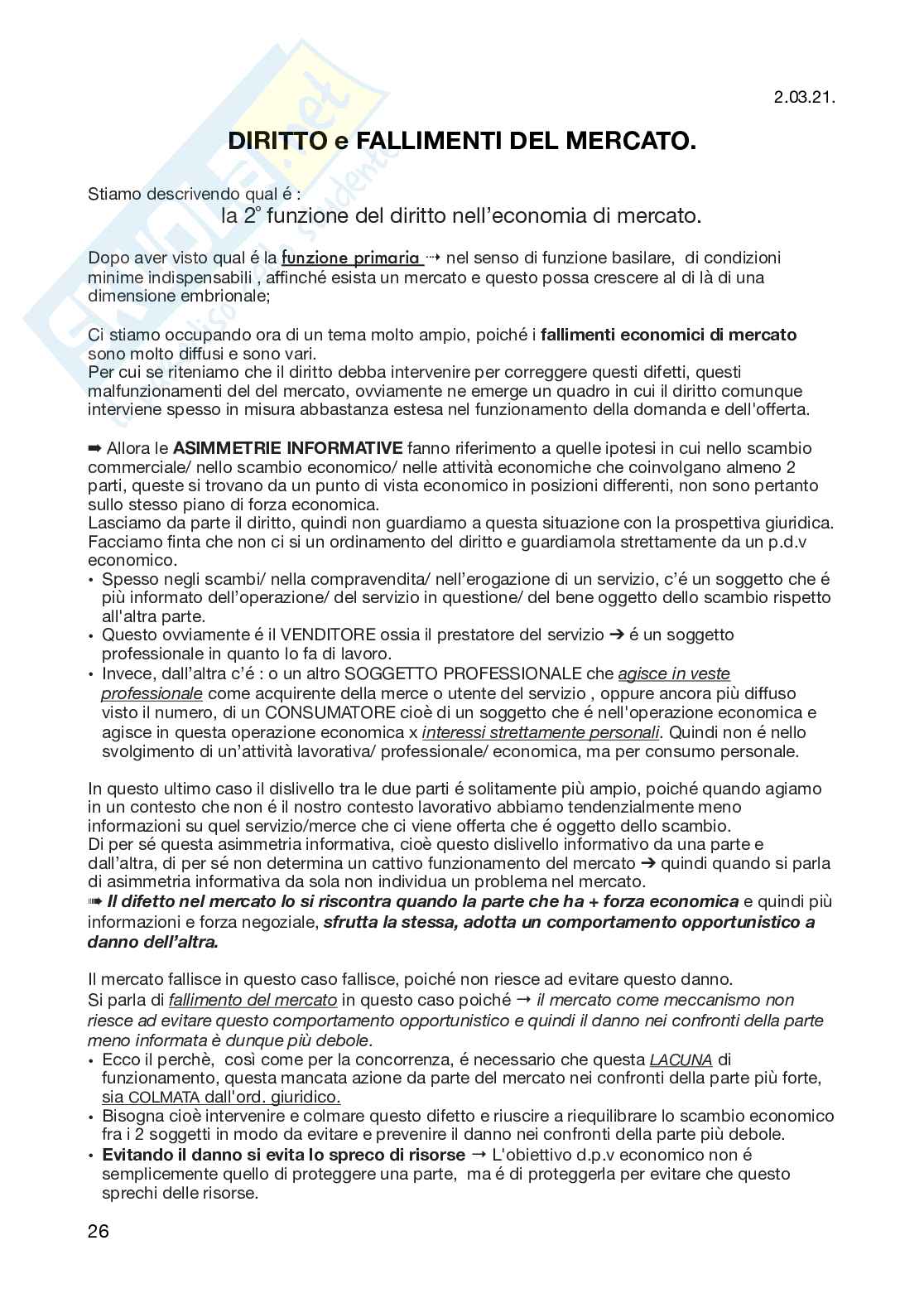 2.03.21.

DIRITTO e FALLIMENTI DEL MERCATO.

Stiamo descrivendo qual é :
la 2° funzione del diritto nell'economia di mercato.

Dopo aver visto qual é la funzione primaria ⇢ nel senso di funzione basilare, di condizioni minime indispensabili , affinché esista un mercato e questo possa crescere al di là di una dimensione embrionale;

Ci stiamo occupando ora di un tema molto ampio, poiché i fallimenti economici di mercato sono molto diffusi e sono vari.
Per cui se riteniamo che il diritto debba intervenire per correggere questi difetti, questi malfunzionamenti del del mercato, ovviamente ne emerge un quadro in cui il diritto comunque interviene spesso in misura abbastanza estesa nel funzionamento della domanda e dell'offerta.

➡ Allora le ASIMMETRIE INFORMATIVE fanno riferimento a quelle ipotesi in cui nello scambio commerciale/ nello scambio economico/ nelle attività economiche che coinvolgano almeno 2 parti, queste si trovano da un punto di vista economico in posizioni differenti, non sono pertanto sullo stesso piano di forza economica.
Lasciamo da parte il diritto, quindi non guardiamo a questa situazione con la prospettiva giuridica. Facciamo finta che non ci si un ordinamento del diritto e guardiamola strettamente da un p.d.v economico.
• Spesso negli scambi/ nella compravendita/ nell'erogazione di un servizio, c'é un soggetto che é più informato dell'operazione/ del servizio in questione/ del bene oggetto dello scambio rispetto all'altra parte.
• Questo ovviamente é il VENDITORE ossia il prestatore del servizio ➔ é un soggetto professionale in quanto lo fa di lavoro.
• Invece, dall'altra c'é : o un altro SOGGETTO PROFESSIONALE che agisce in veste professionale come acquirente della merce o utente del servizio , oppure ancora più diffuso visto il numero, di un CONSUMATORE cioè di un soggetto che é nell'operazione economica e agisce in questa operazione economica x interessi strettamente personali. Quindi non é nello svolgimento di un'attività lavorativa/ professionale/ economica, ma per consumo personale.

In questo ultimo caso il dislivello tra le due parti é solitamente più ampio, poiché quando agiamo in un contesto che non é il nostro contesto lavorativo abbiamo tendenzialmente meno informazioni su quel servizio/merce che ci viene offerta che é oggetto dello scambio.
Di per sé questa asimmetria informativa, cioè questo dislivello informativo da una parte e dall'altra, di per sé non determina un cattivo funzionamento del mercato ➔ quindi quando si parla di asimmetria informativa da sola non individua un problema nel mercato.
➠ Il difetto nel mercato lo si riscontra quando la parte che ha + forza economica e quindi più informazioni e forza negoziale, sfrutta la stessa, adotta un comportamento opportunistico a danno dell'altra.

Il mercato fallisce in questo caso fallisce, poiché non riesce ad evitare questo danno.
Si parla di fallimento del mercato in questo caso poiché → il mercato come meccanismo non riesce ad evitare questo comportamento opportunistico e quindi il danno nei confronti della parte meno informata è dunque più debole.
• Ecco il perchè, così come per la concorrenza, é necessario che questa LACUNA di funzionamento, questa mancata azione da parte del mercato nei confronti della parte più forte, sia COLMATA dall'ord. giuridico.
• Bisogna cioè intervenire e colmare questo difetto e riuscire a riequilibrare lo scambio economico fra i 2 soggetti in modo da evitare e prevenire il danno nei confronti della parte più debole.
• Evitando il danno si evita lo spreco di risorse → L'obiettivo d.p.v economico non é semplicemente quello di proteggere una parte, ma é di proteggerla per evitare che questo sprechi delle risorse.

26